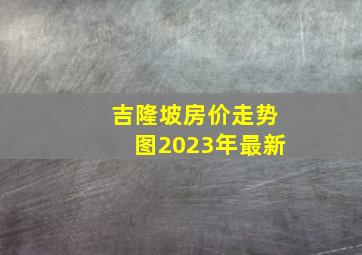 吉隆坡房价走势图2023年最新